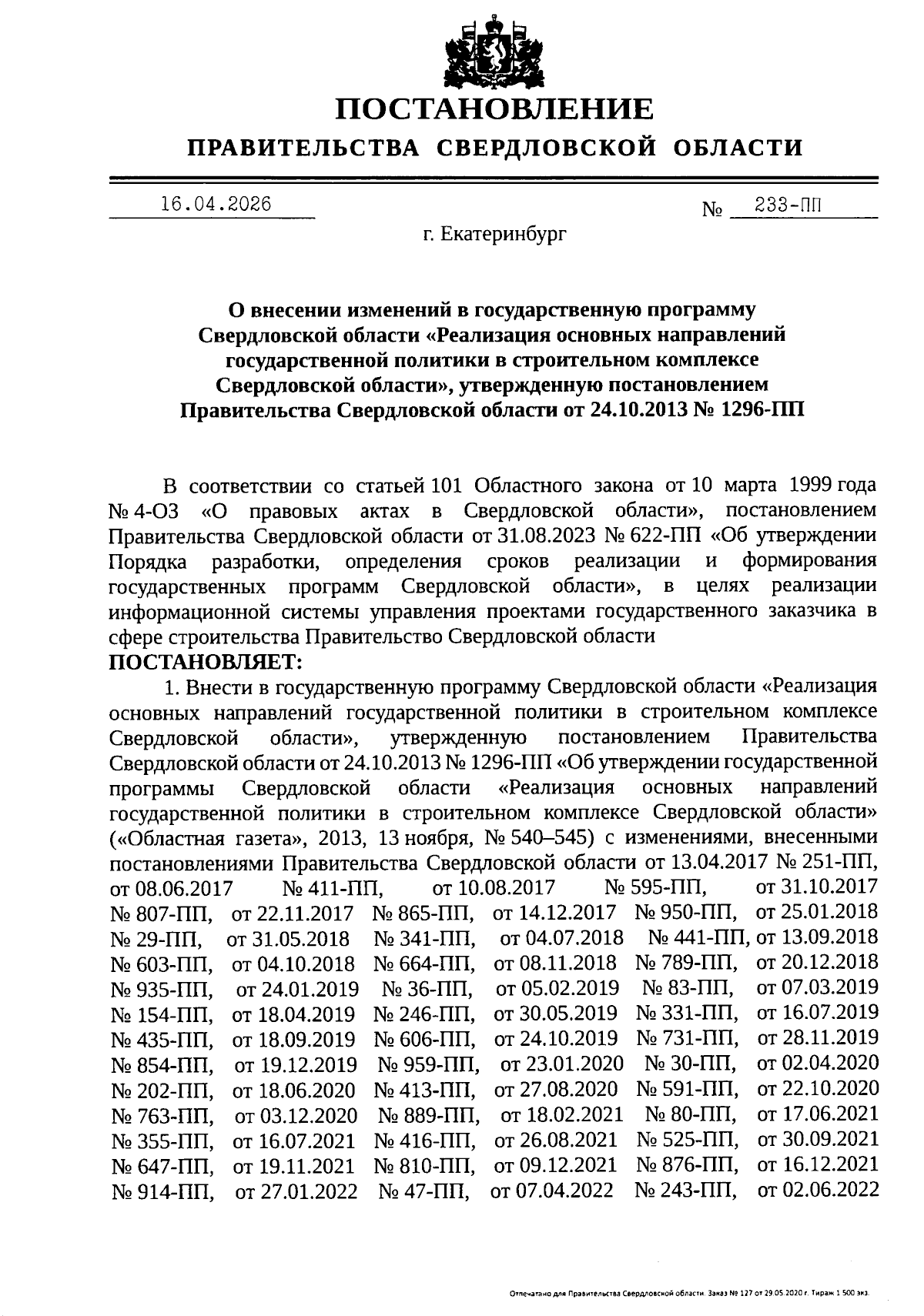 ПОСТАНОВЛЕНИЕ

ПРАВИТЕЛЬСТВА СВЕРДЛОВСКОЙ ОБЛАСТИ

16.04.2026 № 233-ПП

г. Екатеринбург

О внесении изменений в государственную программу Свердловской области «Реализация основных направлений государственной политики в строительном комплексе Свердловской области», утвержденную постановлением Правительства Свердловской области от 24.10.2013 № 1296-ПП

В соответствии со статьей 101 Областного закона от 10 марта 1999 года № 4-ОЗ «О правовых актах в Свердловской области», постановлением Правительства Свердловской области от 31.08.2023 № 622-ПП «Об утверждении Порядка разработки, определения сроков реализации и формирования государственных программ Свердловской области», в целях реализации информационной системы управления проектами государственного заказчика в сфере строительства Правительство Свердловской области

ПОСТАНОВЛЯЕТ:

1. Внести в государственную программу Свердловской области «Реализация основных направлений государственной политики в строительном комплексе Свердловской области», утвержденную постановлением Правительства Свердловской области от 24.10.2013 № 1296-ПП «Об утверждении государственной программы Свердловской области «Реализация основных направлений государственной политики в строительном комплексе Свердловской области» («Областная газета», 2013, 13 ноября, № 540–545) с изменениями, внесенными постановлениями Правительства Свердловской области от 13.04.2017 № 251-ПП, от 08.06.2017 № 411-ПП, от 10.08.2017 № 595-ПП, от 31.10.2017 № 807-ПП, от 22.11.2017 № 865-ПП, от 14.12.2017 № 950-ПП, от 25.01.2018 № 29-ПП, от 31.05.2018 № 341-ПП, от 04.07.2018 № 441-ПП, от 13.09.2018 № 603-ПП, от 04.10.2018 № 664-ПП, от 08.11.2018 № 789-ПП, от 20.12.2018 № 935-ПП, от 24.01.2019 № 36-ПП, от 05.02.2019 № 83-ПП, от 07.03.2019 № 154-ПП, от 18.04.2019 № 246-ПП, от 30.05.2019 № 331-ПП, от 16.07.2019 № 435-ПП, от 18.09.2019 № 606-ПП, от 24.10.2019 № 731-ПП, от 28.11.2019 № 854-ПП, от 19.12.2019 № 959-ПП, от 23.01.2020 № 30-ПП, от 02.04.2020 № 202-ПП, от 18.06.2020 № 413-ПП, от 27.08.2020 № 591-ПП, от 22.10.2020 № 763-ПП, от 03.12.2020 № 889-ПП, от 18.02.2021 № 80-ПП, от 17.06.2021 № 355-ПП, от 16.07.2021 № 416-ПП, от 26.08.2021 № 525-ПП, от 30.09.2021 № 647-ПП, от 19.11.2021 № 810-ПП, от 09.12.2021 № 876-ПП, от 16.12.2021 № 914-ПП, от 27.01.2022 № 47-ПП, от 07.04.2022 № 243-ПП, от 02.06.2022

Отпечатано для Правительства Свердловской области. Заказ № 127 от 29.05.2020 г. Тираж 1 500 экз.